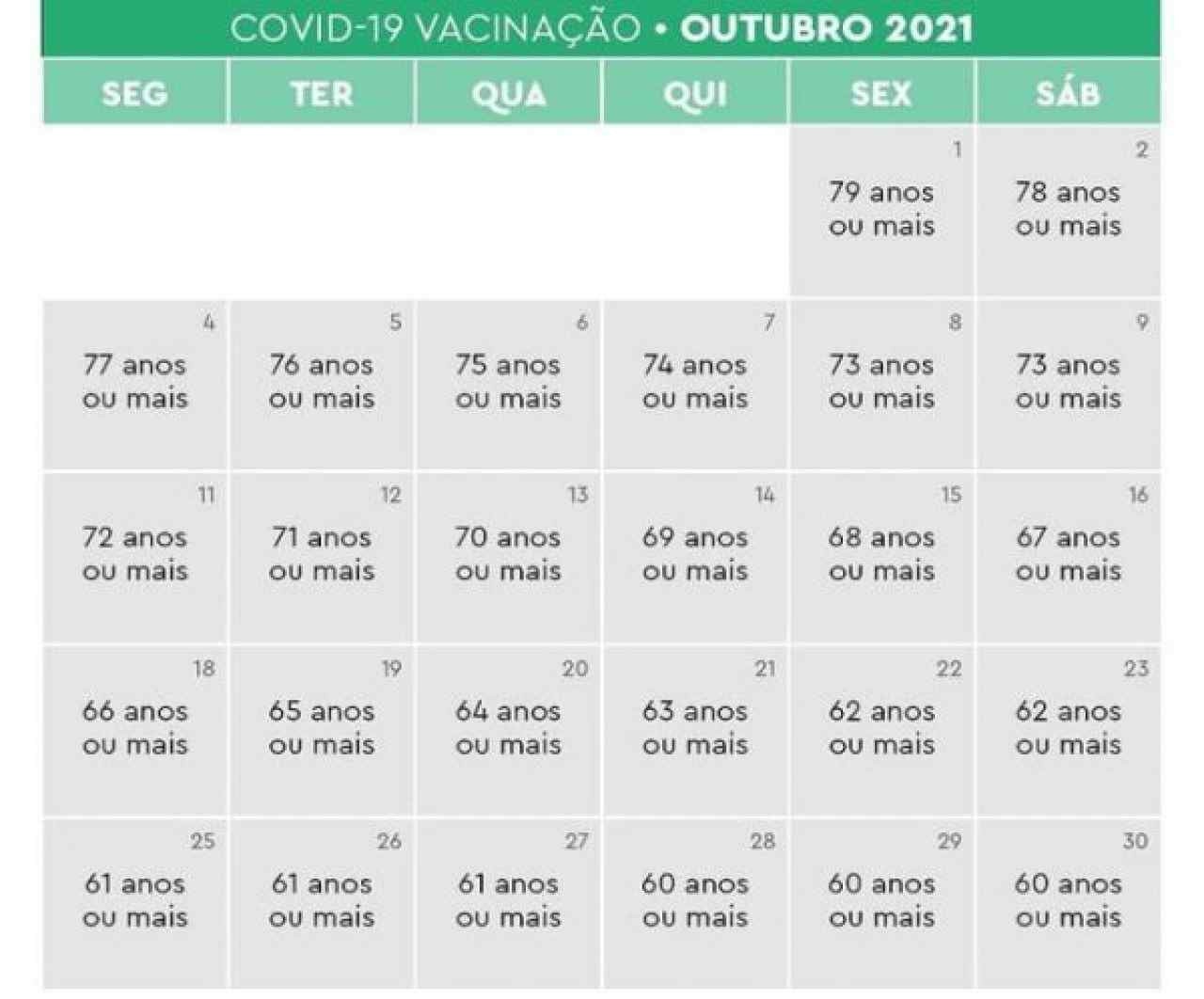 COVID-19 VACINAÇÃO • OUTUBRO 2021

| SEG | TER | QUA | QUI | SEX | SÁB |
|---|---|---|---|---|---|
| | | | | 1 79 anos ou mais | 2 78 anos ou mais |
| 4 77 anos ou mais | 5 76 anos ou mais | 6 75 anos ou mais | 7 74 anos ou mais | 8 73 anos ou mais | 9 73 anos ou mais |
| 11 72 anos ou mais | 12 71 anos ou mais | 13 70 anos ou mais | 14 69 anos ou mais | 15 68 anos ou mais | 16 67 anos ou mais |
| 18 66 anos ou mais | 19 65 anos ou mais | 20 64 anos ou mais | 21 63 anos ou mais | 22 62 anos ou mais | 23 62 anos ou mais |
| 25 61 anos ou mais | 26 61 anos ou mais | 27 61 anos ou mais | 28 60 anos ou mais | 29 60 anos ou mais | 30 60 anos ou mais |